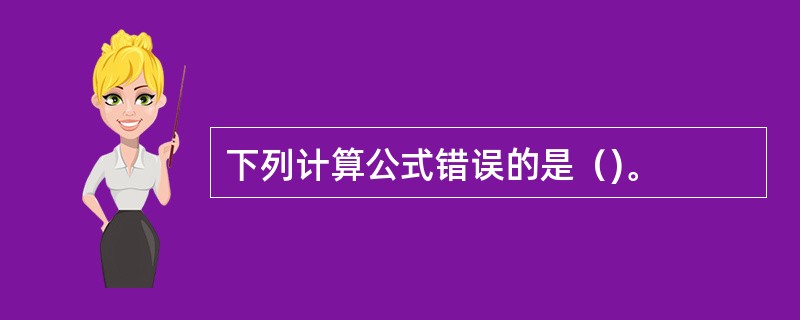 下列计算公式错误的是（)。